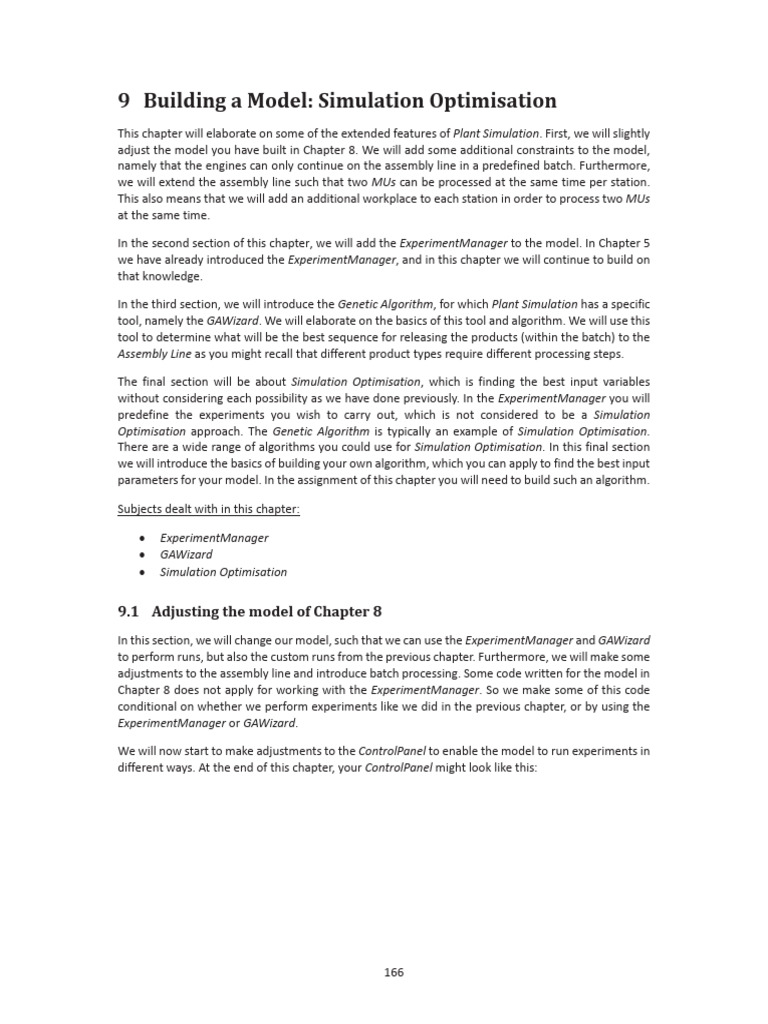 9 Building a Model: Simulation Optimisation

This chapter will elaborate on some of the extended features of Plant Simulation. First, we will slightly adjust the model you have built in Chapter 8. We will add some additional constraints to the model, namely that the engines can only continue on the assembly line in a predefined batch. Furthermore, we will extend the assembly line such that two MUs can be processed at the same time per station. This also means that we will add an additional workplace to each station in order to process two MUs at the same time.

In the second section of this chapter, we will add the ExperimentManager to the model. In Chapter 5 we have already introduced the ExperimentManager, and in this chapter we will continue to build on that knowledge.

In the third section, we will introduce the Genetic Algorithm, for which Plant Simulation has a specific tool, namely the GAWizard. We will elaborate on the basics of this tool and algorithm. We will use this tool to determine what will be the best sequence for releasing the products (within the batch) to the Assembly Line as you might recall that different product types require different processing steps.

The final section will be about Simulation Optimisation, which is finding the best input variables without considering each possibility as we have done previously. In the ExperimentManager you will predefine the experiments you wish to carry out, which is not considered to be a Simulation Optimisation approach. The Genetic Algorithm is typically an example of Simulation Optimisation. There are a wide range of algorithms you could use for Simulation Optimisation. In this final section we will introduce the basics of building your own algorithm, which you can apply to find the best input parameters for your model. In the assignment of this chapter you will need to build such an algorithm.

Subjects dealt with in this chapter:

• ExperimentManager
• GAWizard
• Simulation Optimisation

9.1 Adjusting the model of Chapter 8

In this section, we will change our model, such that we can use the ExperimentManager and GAWizard to perform runs, but also the custom runs from the previous chapter. Furthermore, we will make some adjustments to the assembly line and introduce batch processing. Some code written for the model in Chapter 8 does not apply for working with the ExperimentManager. So we make some of this code conditional on whether we perform experiments like we did in the previous chapter, or by using the ExperimentManager or GAWizard.

We will now start to make adjustments to the ControlPanel to enable the model to run experiments in different ways. At the end of this chapter, your ControlPanel might look like this:

166